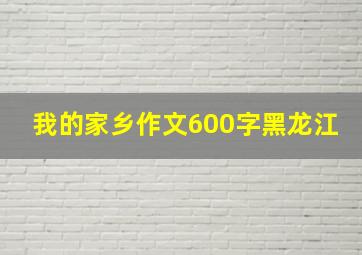 我的家乡作文600字黑龙江